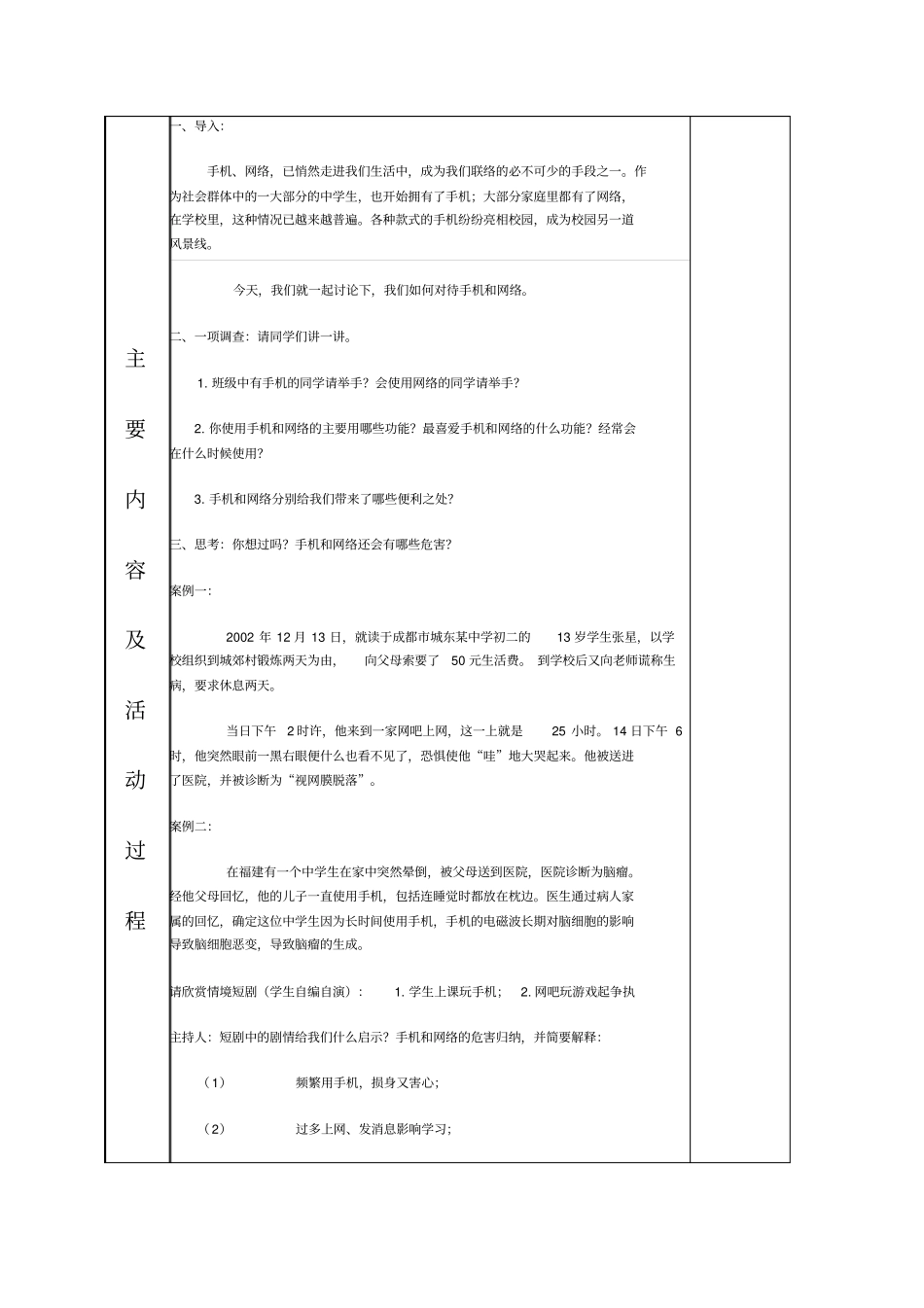 主要内容及活动过程

一、导入：

手机、网络，已悄然走进我们生活中，成为我们联络的必不可少的手段之一。作为社会群体中的一大部分的中学生，也开始拥有了手机；大部分家庭里都有了网络，在学校里，这种情况已越来越普遍。各种款式的手机纷纷亮相校园，成为校园另一道风景线。

今天，我们就一起讨论下，我们如何对待手机和网络。

二、一项调查：请同学们讲一讲。

1. 班级中有手机的同学请举手？会使用网络的同学请举手？

2. 你使用手机和网络的主要用哪些功能？最喜爱手机和网络的什么功能？经常会在什么时候使用？

3. 手机和网络分别给我们带来了哪些便利之处？

三、思考：你想过吗？手机和网络还会有哪些危害？

案例一：

2002 年 12 月 13 日，就读于成都市城东某中学初二的 13 岁学生张星，以学校组织到城郊村锻炼两天为由，向父母索要了 50 元生活费。到学校后又向老师谎称生病，要求休息两天。

当日下午 2 时许，他来到一家网吧上网，这一上就是 25 小时。14 日下午 6 时，他突然眼前一黑右眼便什么也看不见了，恐惧使他“哇”地大哭起来。他被送进了医院，并被诊断为“视网膜脱落”。

案例二：

在福建有一个中学生在家中突然晕倒，被父母送到医院，医院诊断为脑瘤。经他父母回忆，他的儿子一直使用手机，包括连睡觉时都放在枕边。医生通过病人家属的回忆，确定这位中学生因为长时间使用手机，手机的电磁波长期对脑细胞的影响导致脑细胞恶变，导致脑瘤的生成。

请欣赏情境短剧（学生自编自演）： 1. 学生上课玩手机； 2. 网吧玩游戏起争执

主持人：短剧中的剧情给我们什么启示？手机和网络的危害归纳，并简要解释：

（1） 频繁用手机，损身又害心；

（2） 过多上网、发消息影响学习；